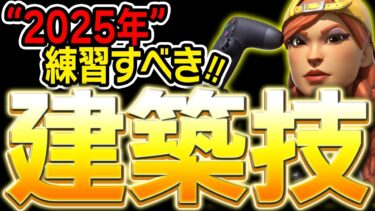 “2025年”
練習すべき!!
建築技